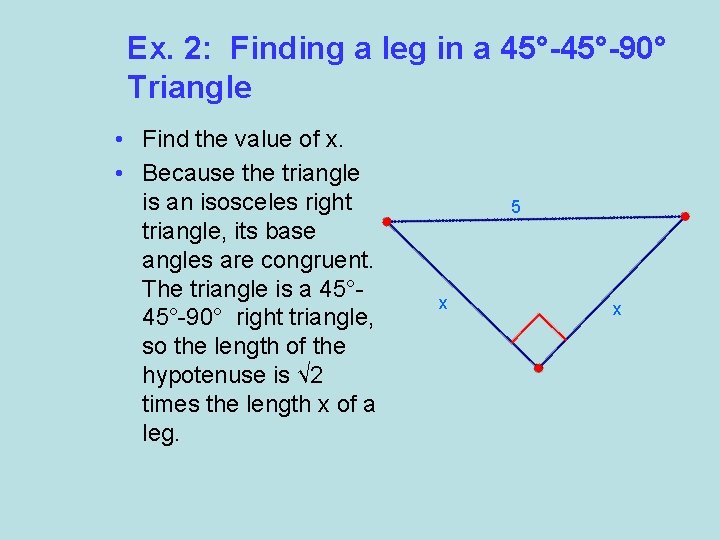 Ex. 2: Finding a leg in a 45°-45°-90° Triangle

• Find the value of x.
• Because the triangle is an isosceles right triangle, its base angles are congruent. The triangle is a 45°-45°-90° right triangle, so the length of the hypotenuse is $\sqrt{2}$ times the length x of a leg.

5
x
x